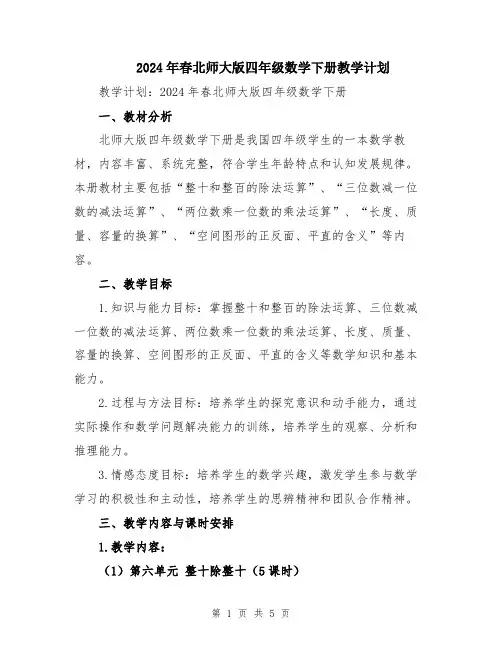 2024年春北师大版四年级数学下册教学计划

教学计划：2024年春北师大版四年级数学下册

一、教材分析

北师大版四年级数学下册是我国四年级学生的一本数学教材，内容丰富、系统完整，符合学生年龄特点和认知发展规律。本册教材主要包括“整十和整百的除法运算”、“三位数减一位数的减法运算”、“两位数乘一位数的乘法运算”、“长度、质量、容量的换算”、“空间图形的正反面、平直的含义”等内容。

二、教学目标

1.知识与能力目标：掌握整十和整百的除法运算、三位数减一位数的减法运算、两位数乘一位数的乘法运算、长度、质量、容量的换算、空间图形的正反面、平直的含义等数学知识和基本能力。

2.过程与方法目标：培养学生的探究意识和动手能力，通过实际操作和数学问题解决能力的训练，培养学生的观察、分析和推理能力。

3.情感态度目标：培养学生的数学兴趣，激发学生参与数学学习的积极性和主动性，培养学生的思辨精神和团队合作精神。

三、教学内容与课时安排

1.教学内容：

（1）第六单元 整十除整十（5课时）

第 1 页 共 5 页